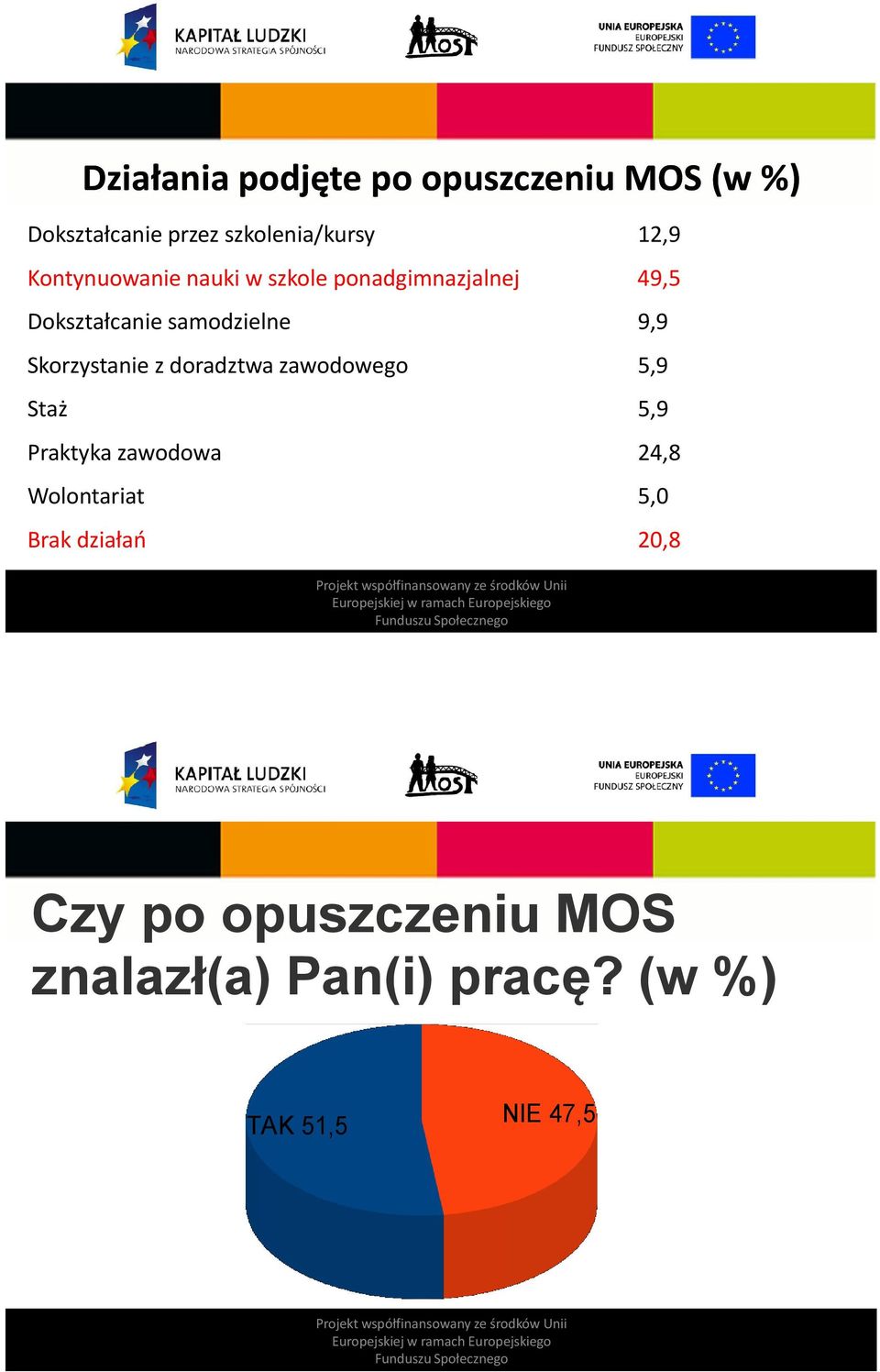 KAPITAŁ LUDZKI
NARODOWA STRATEGIA SPÓJNOŚCI

MOS

UNIA EUROPEJSKA
EUROPEJSKI
FUNDUSZ SPOŁECZNY

Działania podjęte po opuszczeniu MOS (w %)

| | |
|---|---|
| Dokształcanie przez szkolenia/kursy | 12,9 |
| Kontynuowanie nauki w szkole ponadgimnazjalnej | 49,5 |
| Dokształcanie samodzielne | 9,9 |
| Skorzystanie z doradztwa zawodowego | 5,9 |
| Staż | 5,9 |
| Praktyka zawodowa | 24,8 |
| Wolontariat | 5,0 |
| Brak działań | 20,8 |

Projekt współfinansowany ze środków Unii Europejskiej w ramach Europejskiego Funduszu Społecznego

KAPITAŁ LUDZKI
NARODOWA STRATEGIA SPÓJNOŚCI

MOS

UNIA EUROPEJSKA
EUROPEJSKI
FUNDUSZ SPOŁECZNY

Czy po opuszczeniu MOS znalazł(a) Pan(i) pracę? (w %)

TAK 51,5

NIE 47,5

Projekt współfinansowany ze środków Unii Europejskiej w ramach Europejskiego Funduszu Społecznego